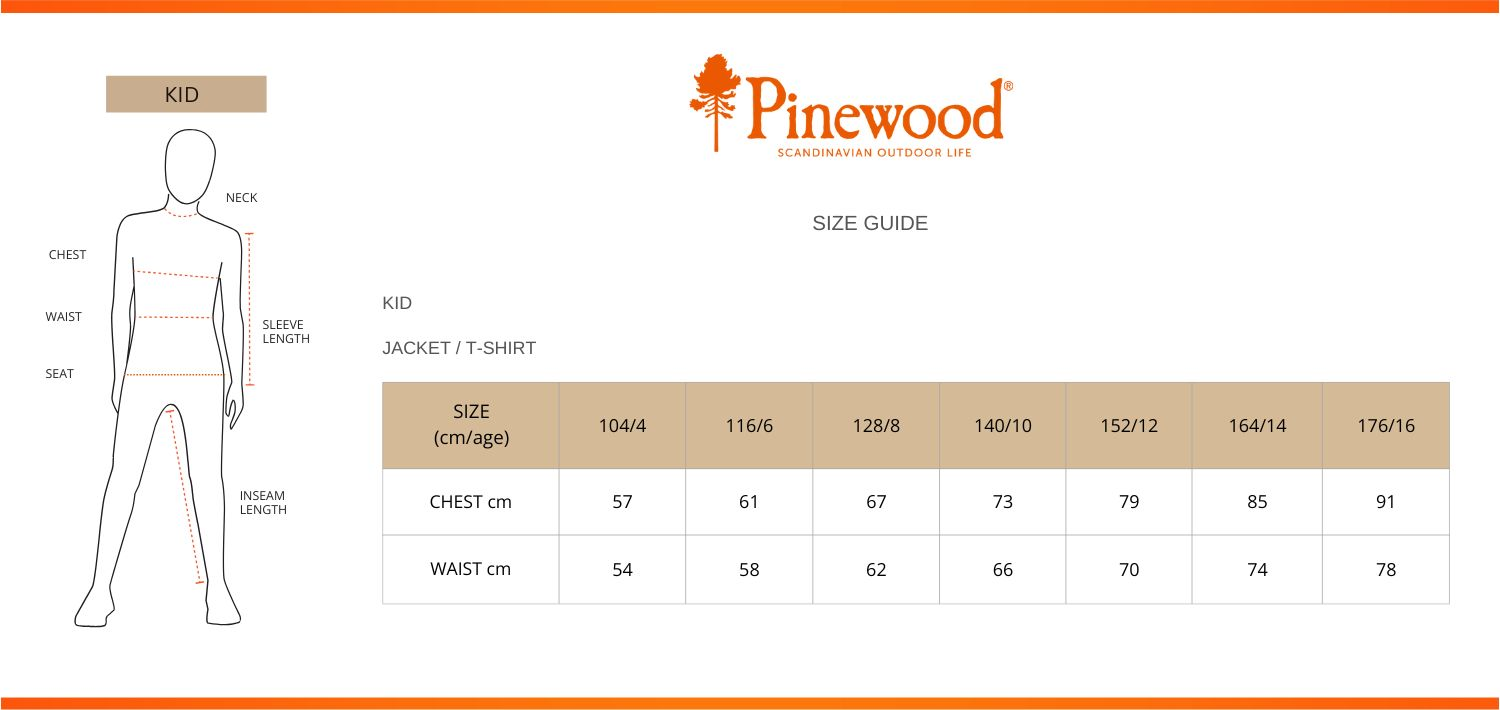 KID

NECK

CHEST

WAIST

SLEEVE LENGTH

SEAT

INSEAM LENGTH

Pinewood®
SCANDINAVIAN OUTDOOR LIFE

SIZE GUIDE

KID

JACKET / T-SHIRT

| SIZE (cm/age) | 104/4 | 116/6 | 128/8 | 140/10 | 152/12 | 164/14 | 176/16 |
|---|---|---|---|---|---|---|---|
| CHEST cm | 57 | 61 | 67 | 73 | 79 | 85 | 91 |
| WAIST cm | 54 | 58 | 62 | 66 | 70 | 74 | 78 |